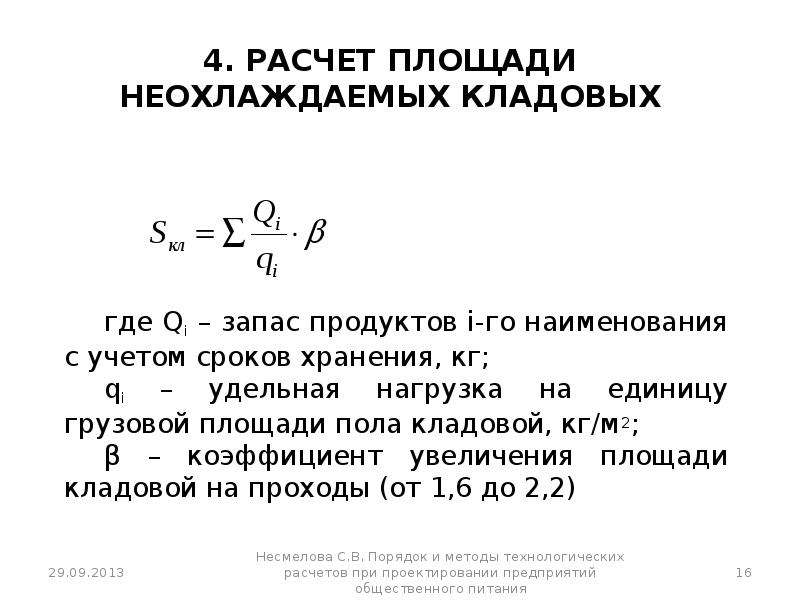 4. РАСЧЕТ ПЛОЩАДИ НЕОХЛАЖДАЕМЫХ КЛАДОВЫХ

$S_{кл} = \sum \frac{Q_i}{q_i} \cdot \beta$

где $Q_i$ – запас продуктов i-го наименования с учетом сроков хранения, кг;

$q_i$ – удельная нагрузка на единицу грузовой площади пола кладовой, кг/м$^2$;

β – коэффициент увеличения площади кладовой на проходы (от 1,6 до 2,2)

29.09.2013

Несмелова С.В. Порядок и методы технологических расчетов при проектировании предприятий общественного питания

16